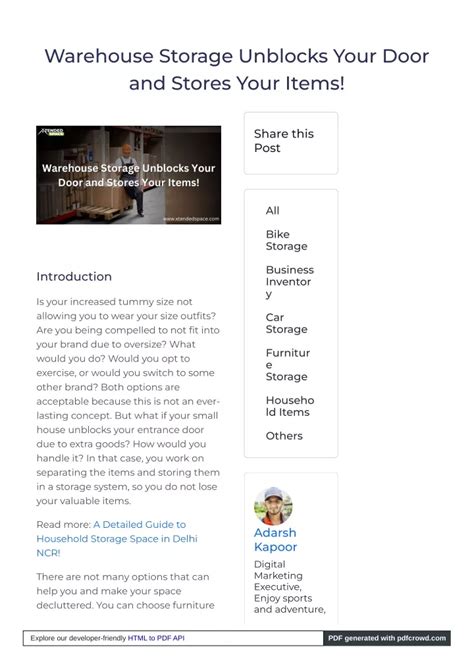 Warehouse Storage Unblocks Your Door and Stores Your Items!

XTENDED SPACE

Warehouse Storage Unblocks Your Door and Stores Your Items!

www.xtendedspace.com

Introduction

Is your increased tummy size not allowing you to wear your size outfits? Are you being compelled to not fit into your brand due to oversize? What would you do? Would you opt to exercise, or would you switch to some other brand? Both options are acceptable because this is not an ever-lasting concept. But what if your small house unblocks your entrance door due to extra goods? How would you handle it? In that case, you work on separating the items and storing them in a storage system, so you do not lose your valuable items.

Read more: A Detailed Guide to Household Storage Space in Delhi NCR!

There are not many options that can help you and make your space decluttered. You can choose furniture

Share this Post

All

Bike Storage

Business Inventory

Car Storage

Furniture Storage

Household Items

Others

Adarsh Kapoor

Digital Marketing Executive, Enjoy sports and adventure,

Explore our developer-friendly HTML to PDF API

PDF generated with pdfcrowd.com